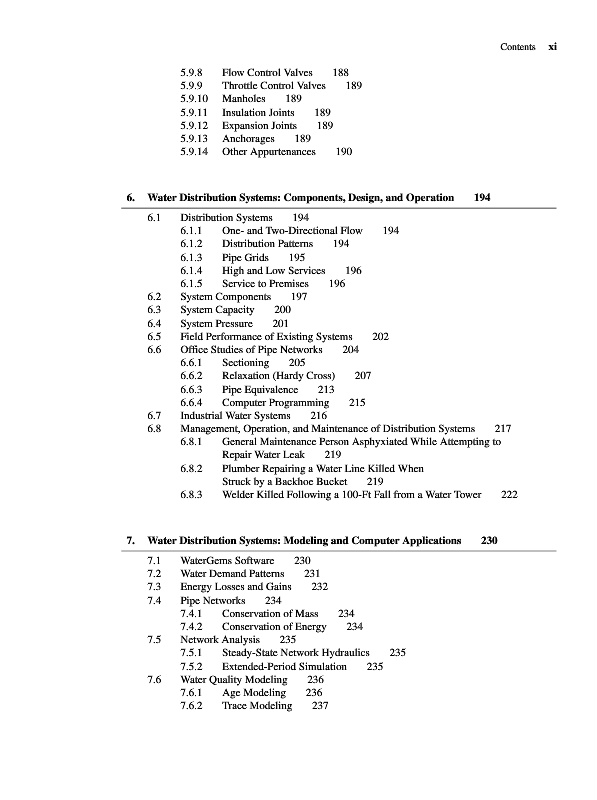 Contents xi

5.9.8 Flow Control Valves 188
5.9.9 Throttle Control Valves 189
5.9.10 Manholes 189
5.9.11 Insulation Joints 189
5.9.12 Expansion Joints 189
5.9.13 Anchorages 189
5.9.14 Other Appurtenances 190

6. Water Distribution Systems: Components, Design, and Operation 194

6.1 Distribution Systems 194
6.1.1 One- and Two-Directional Flow 194
6.1.2 Distribution Patterns 194
6.1.3 Pipe Grids 195
6.1.4 High and Low Services 196
6.1.5 Service to Premises 196
6.2 System Components 197
6.3 System Capacity 200
6.4 System Pressure 201
6.5 Field Performance of Existing Systems 202
6.6 Office Studies of Pipe Networks 204
6.6.1 Sectioning 205
6.6.2 Relaxation (Hardy Cross) 207
6.6.3 Pipe Equivalence 213
6.6.4 Computer Programming 215
6.7 Industrial Water Systems 216
6.8 Management, Operation, and Maintenance of Distribution Systems 217
6.8.1 General Maintenance Person Asphyxiated While Attempting to Repair Water Leak 219
6.8.2 Plumber Repairing a Water Line Killed When Struck by a Backhoe Bucket 219
6.8.3 Welder Killed Following a 100-Ft Fall from a Water Tower 222

7. Water Distribution Systems: Modeling and Computer Applications 230

7.1 WaterGems Software 230
7.2 Water Demand Patterns 231
7.3 Energy Losses and Gains 232
7.4 Pipe Networks 234
7.4.1 Conservation of Mass 234
7.4.2 Conservation of Energy 234
7.5 Network Analysis 235
7.5.1 Steady-State Network Hydraulics 235
7.5.2 Extended-Period Simulation 235
7.6 Water Quality Modeling 236
7.6.1 Age Modeling 236
7.6.2 Trace Modeling 237